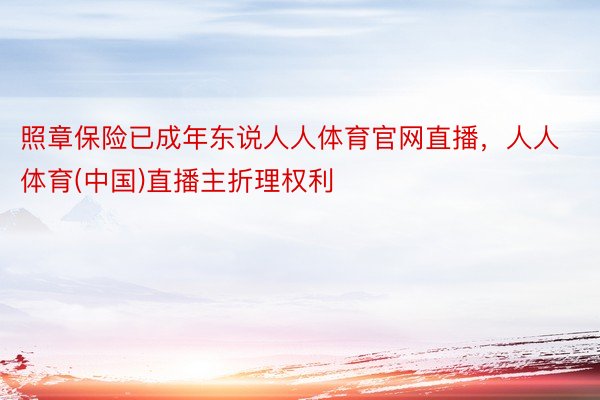 照章保险已成年东说人人体育官网直播，人人体育(中国)直播主折理权利